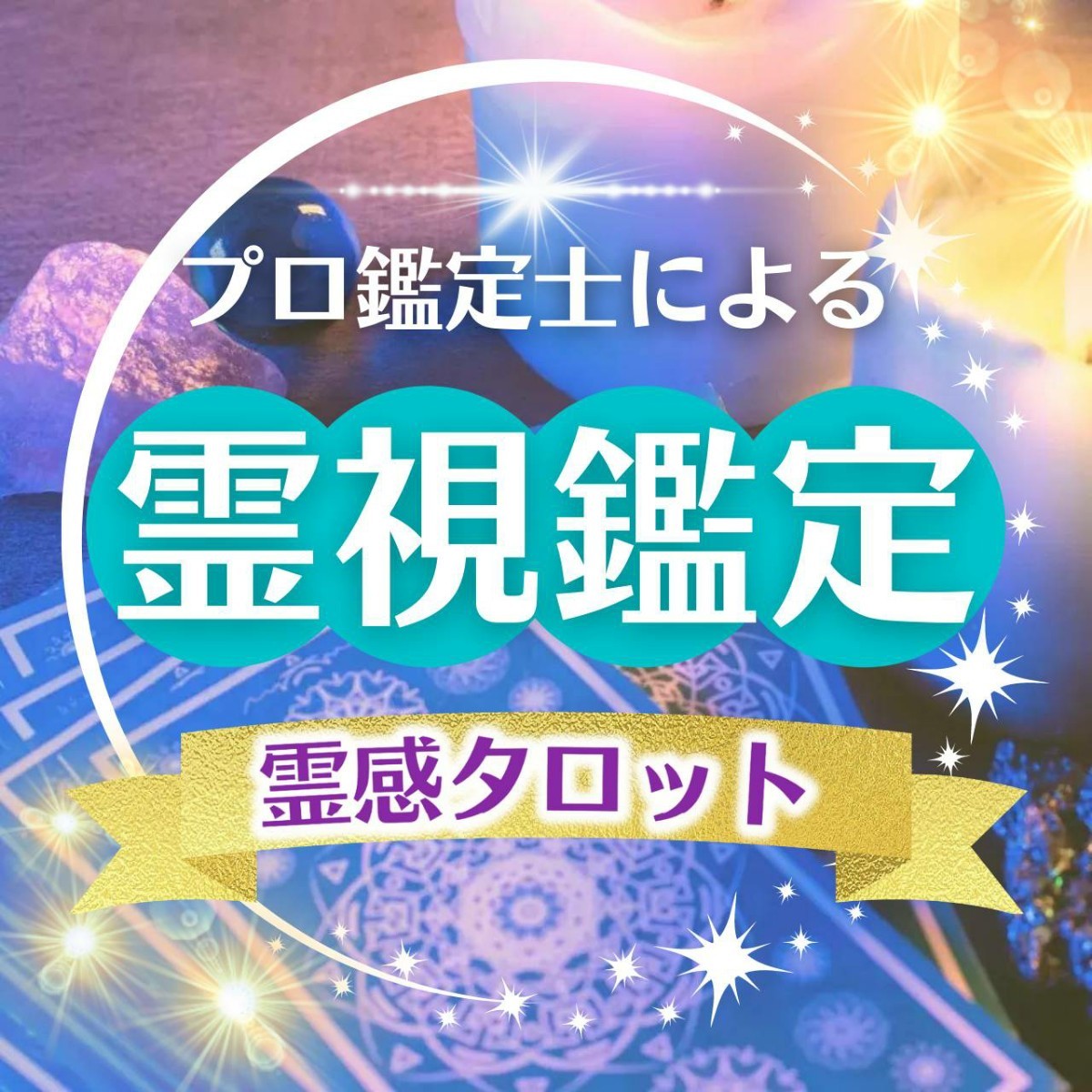 プロ鑑定士による

霊視鑑定

霊感タロット